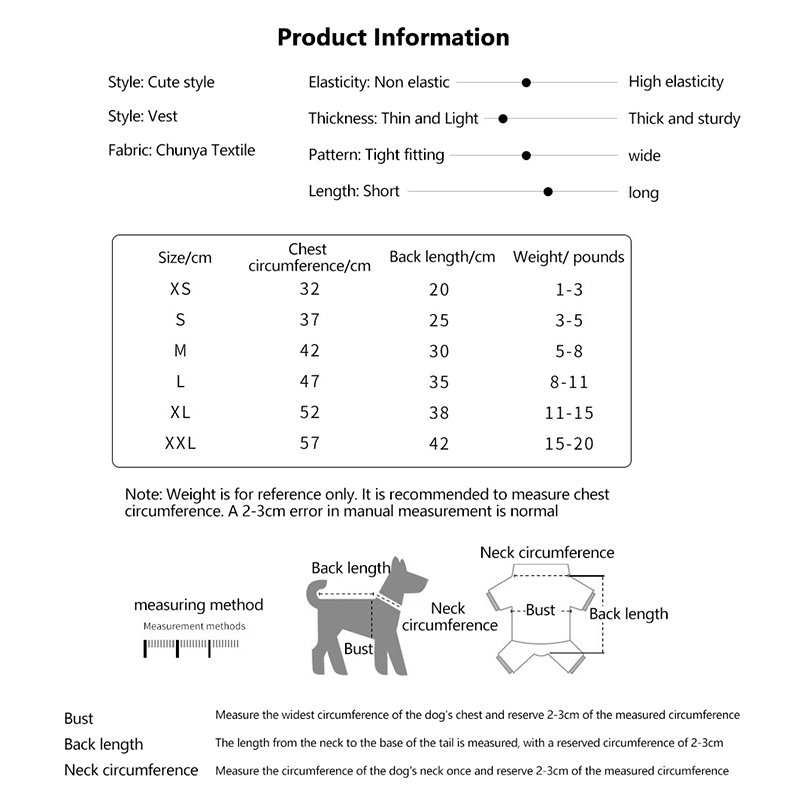 Product Information

Style: Cute style

Style: Vest

Fabric: Chunya Textile

Elasticity: Non elastic High elasticity

Thickness: Thin and Light Thick and sturdy

Pattern: Tight fitting wide

Length: Short long

| Size/cm | Chest circumference/cm | Back length/cm | Weight/ pounds |
|---|---|---|---|
| XS | 32 | 20 | 1-3 |
| S | 37 | 25 | 3-5 |
| M | 42 | 30 | 5-8 |
| L | 47 | 35 | 8-11 |
| XL | 52 | 38 | 11-15 |
| XXL | 57 | 42 | 15-20 |

Note: Weight is for reference only. It is recommended to measure chest circumference. A 2-3cm error in manual measurement is normal

measuring method

Measurement methods

Back length

Neck circumference

Bust

Neck circumference

Bust

Back length

Bust Measure the widest circumference of the dog's chest and reserve 2-3cm of the measured circumference

Back length The length from the neck to the base of the tail is measured, with a reserved circumference of 2-3cm

Neck circumference Measure the circumference of the dog's neck once and reserve 2-3cm of the measured circumference